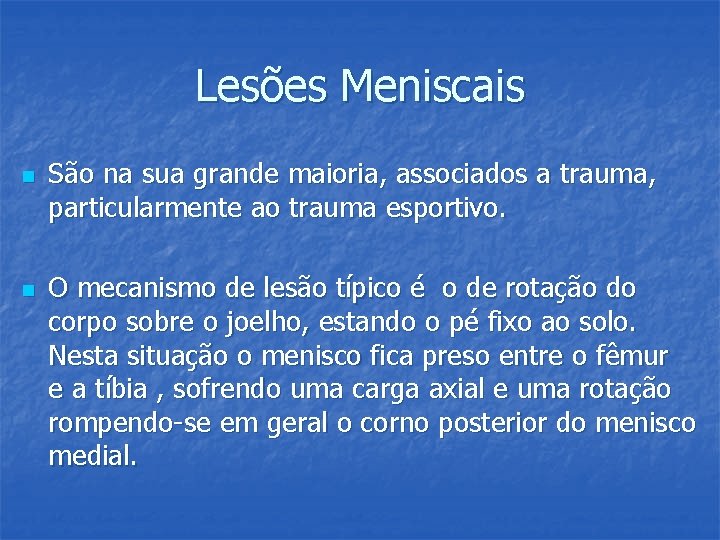 Lesões Meniscais

São na sua grande maioria, associados a trauma, particularmente ao trauma esportivo.

O mecanismo de lesão típico é o de rotação do corpo sobre o joelho, estando o pé fixo ao solo. Nesta situação o menisco fica preso entre o fêmur e a tíbia , sofrendo uma carga axial e uma rotação rompendo-se em geral o corno posterior do menisco medial.